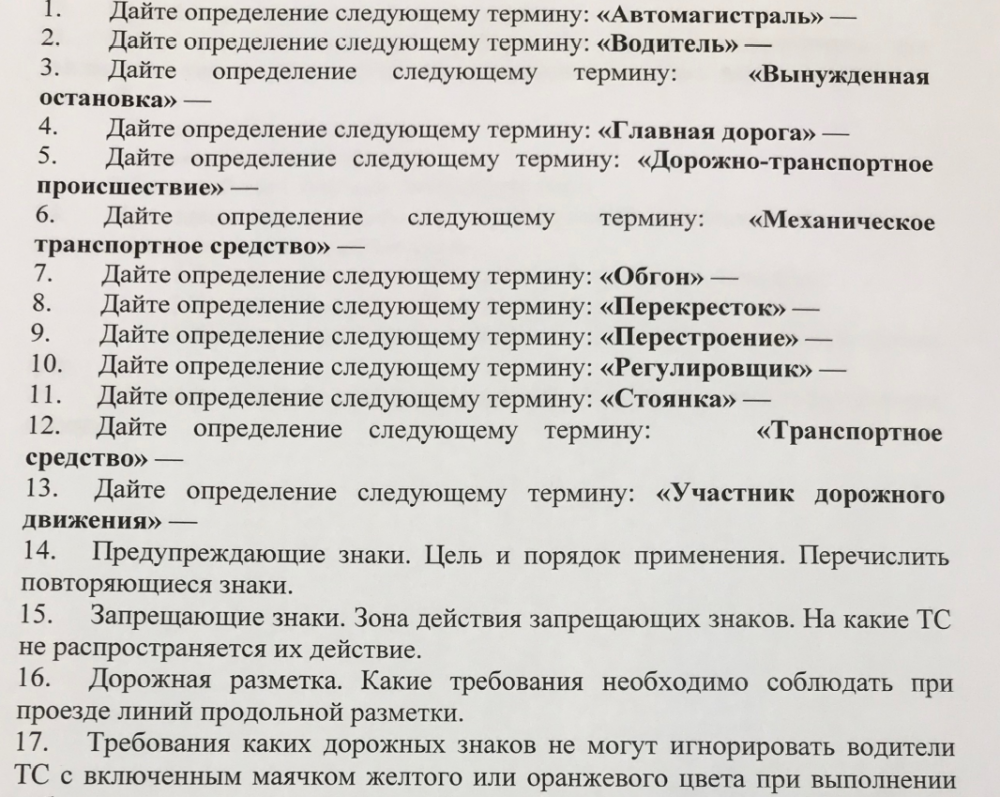 1. Дайте определение следующему термину: «Автомагистраль» —
2. Дайте определение следующему термину: «Водитель» —
3. Дайте определение следующему термину: «Вынужденная остановка» —
4. Дайте определение следующему термину: «Главная дорога» —
5. Дайте определение следующему термину: «Дорожно-транспортное происшествие» —
6. Дайте определение следующему термину: «Механическое транспортное средство» —
7. Дайте определение следующему термину: «Обгон» —
8. Дайте определение следующему термину: «Перекресток» —
9. Дайте определение следующему термину: «Перестроение» —
10. Дайте определение следующему термину: «Регулировщик» —
11. Дайте определение следующему термину: «Стоянка» —
12. Дайте определение следующему термину: «Транспортное средство» —
13. Дайте определение следующему термину: «Участник дорожного движения» —
14. Предупреждающие знаки. Цель и порядок применения. Перечислить повторяющиеся знаки.
15. Запрещающие знаки. Зона действия запрещающих знаков. На какие ТС не распространяется их действие.
16. Дорожная разметка. Какие требования необходимо соблюдать при проезде линий продольной разметки.
17. Требования каких дорожных знаков не могут игнорировать водители ТС с включенным маячком желтого или оранжевого цвета при выполнении